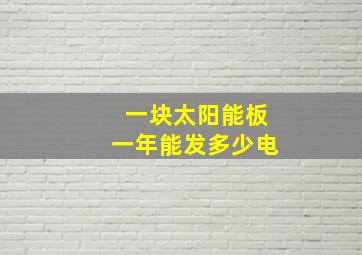 一块太阳能板
一年能发多少电